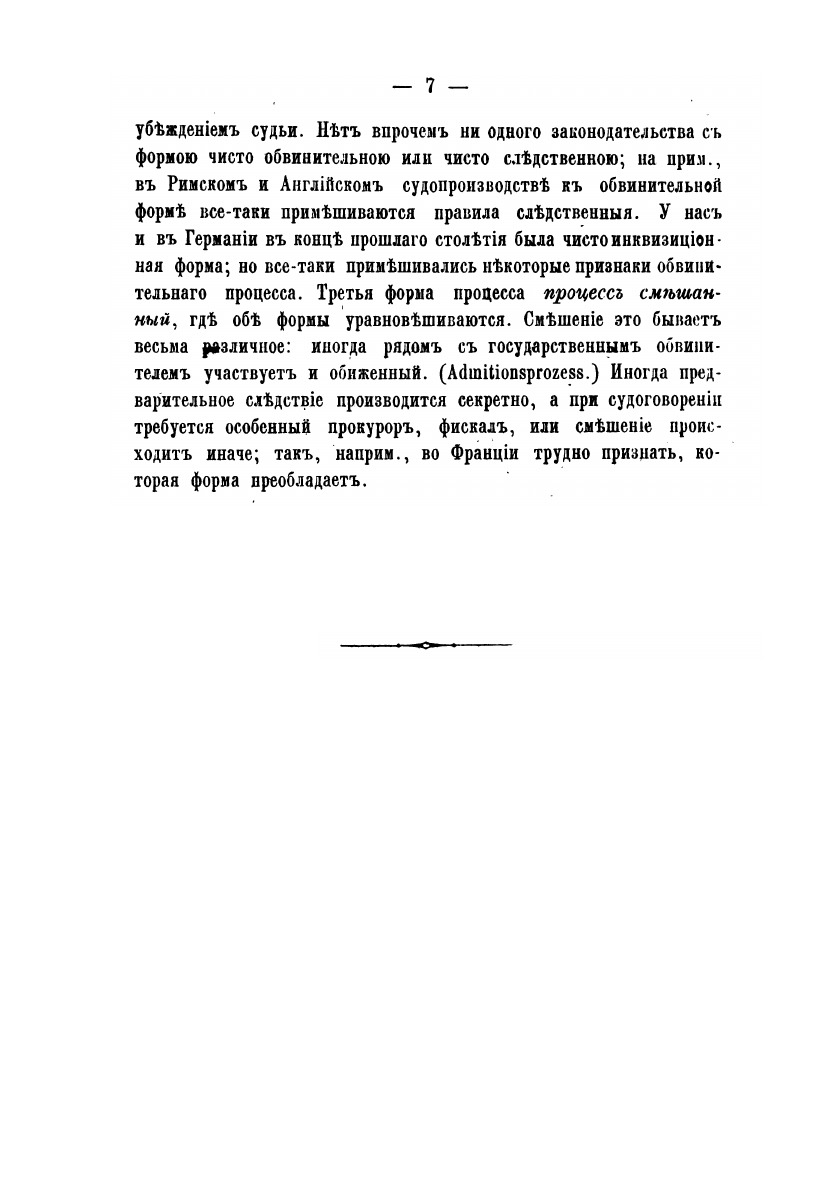 — 7 —

убѣжденіемъ судьи. Нѣтъ впрочемъ ни одного законодательства съ формою чисто обвинительною или чисто слѣдственною; на прим., въ Римскомъ и Англійскомъ судопроизводствѣ къ обвинительной формѣ все-таки примѣшиваются правила слѣдственныя. У насъ и въ Германіи въ концѣ прошлаго столѣтія была чисто инквизиціонная форма; но все-таки примѣшивались нѣкоторые признаки обвинительнаго процесса. Третья форма процесса процессъ смѣшанный, гдѣ обѣ формы уравновѣшиваются. Смѣшеніе это бываетъ весьма различное: иногда рядомъ съ государственнымъ обвинителемъ участвуетъ и обиженный. (Admitionsprozess.) Иногда предварительное слѣдствіе производится секретно, а при судоговореніи требуется особенный прокуроръ, фискалъ, или смѣшеніе происходитъ иначе; такъ, наприм., во Франціи трудно признать, которая форма преобладаетъ.